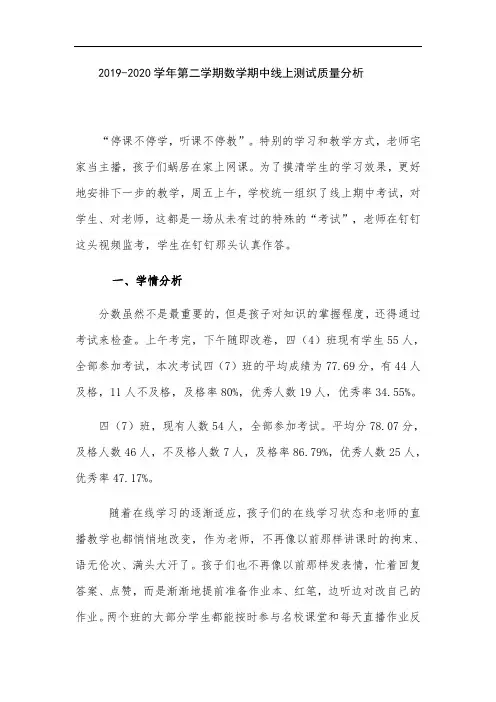 2019-2020 学年第二学期数学期中线上测试质量分析

“停课不停学，听课不停教”。特别的学习和教学方式，老师宅家当主播，孩子们蜗居在家上网课。为了摸清学生的学习效果，更好地安排下一步的教学，周五上午，学校统一组织了线上期中考试，对学生、对老师，这都是一场从未有过的特殊的“考试”，老师在钉钉这头视频监考，学生在钉钉那头认真作答。

一、学情分析

分数虽然不是最重要的，但是孩子对知识的掌握程度，还得通过考试来检查。上午考完，下午随即改卷，四（4）班现有学生 55 人，全部参加考试，本次考试四（7）班的平均成绩为 77.69 分，有 44 人及格，11 人不及格，及格率 80%，优秀人数 19 人，优秀率 34.55%。

四（7）班，现有人数 54 人，全部参加考试。平均分 78.07 分，及格人数 46 人，不及格人数 7 人，及格率 86.79%，优秀人数 25 人，优秀率 47.17%。

随着在线学习的逐渐适应，孩子们的在线学习状态和老师的直播教学也都悄悄地改变，作为老师，不再像以前那样讲课时的拘束、语无伦次、满头大汗了。孩子们也不再像以前那样发表情，忙着回复答案、点赞，而是渐渐地提前准备作业本、红笔，边听边对改自己的作业。两个班的大部分学生都能按时参与名校课堂和每天直播作业反